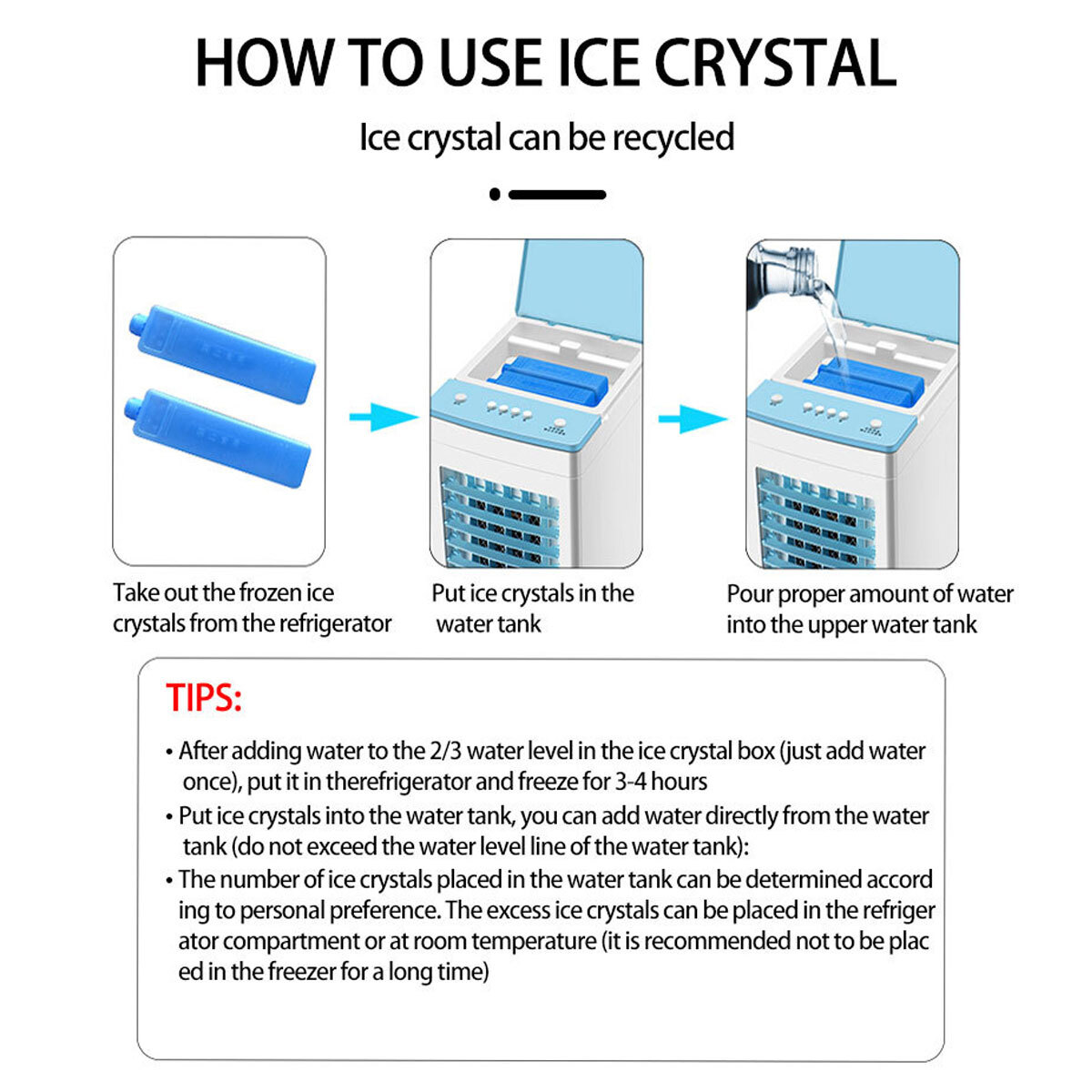 HOW TO USE ICE CRYSTAL

Ice crystal can be recycled

Take out the frozen ice crystals from the refrigerator

Put ice crystals in the water tank

Pour proper amount of water into the upper water tank

TIPS:

• After adding water to the 2/3 water level in the ice crystal box (just add water once), put it in therefrigerator and freeze for 3-4 hours

• Put ice crystals into the water tank, you can add water directly from the water tank (do not exceed the water level line of the water tank):

• The number of ice crystals placed in the water tank can be determined accord ing to personal preference. The excess ice crystals can be placed in the refriger ator compartment or at room temperature (it is recommended not to be plac ed in the freezer for a long time)